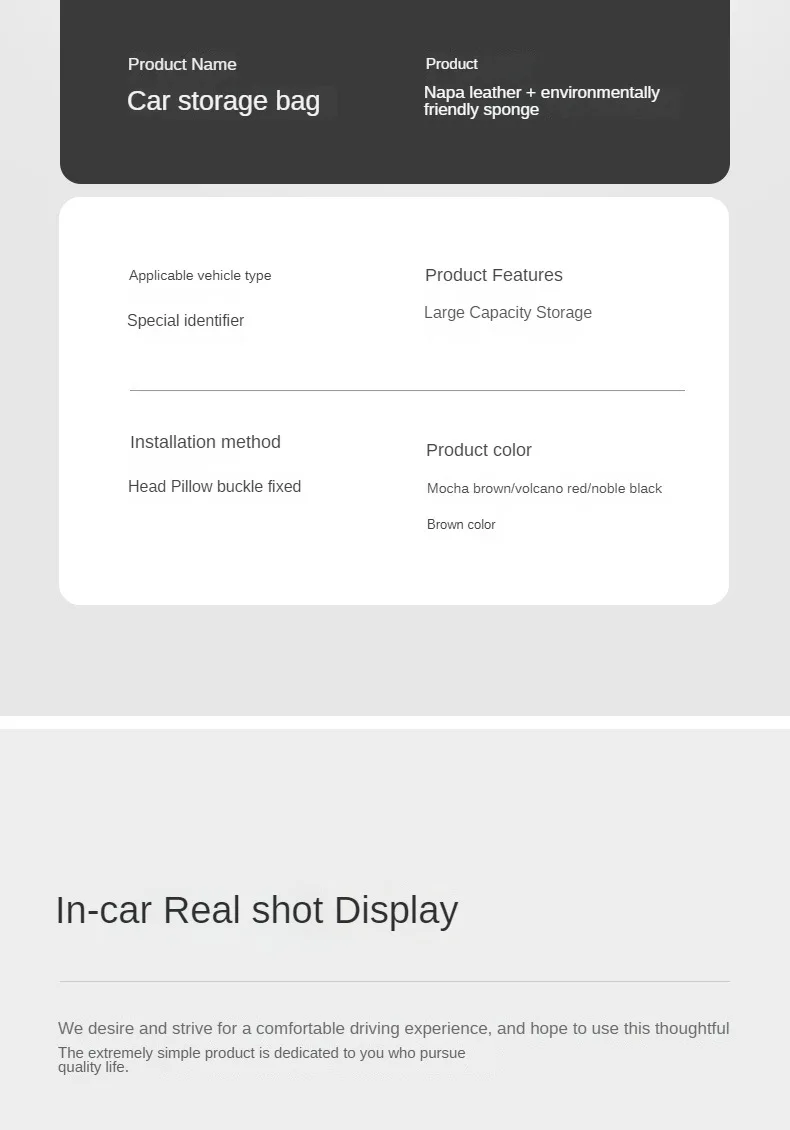 Product Name

Car storage bag

Product

Napa leather + environmentally friendly sponge

Applicable vehicle type

Special identifier

Product Features

Large Capacity Storage

Installation method

Head Pillow buckle fixed

Product color

Mocha brown/volcano red/noble black

Brown color

In-car Real shot Display

We desire and strive for a comfortable driving experience, and hope to use this thoughtful

The extremely simple product is dedicated to you who pursue quality life.